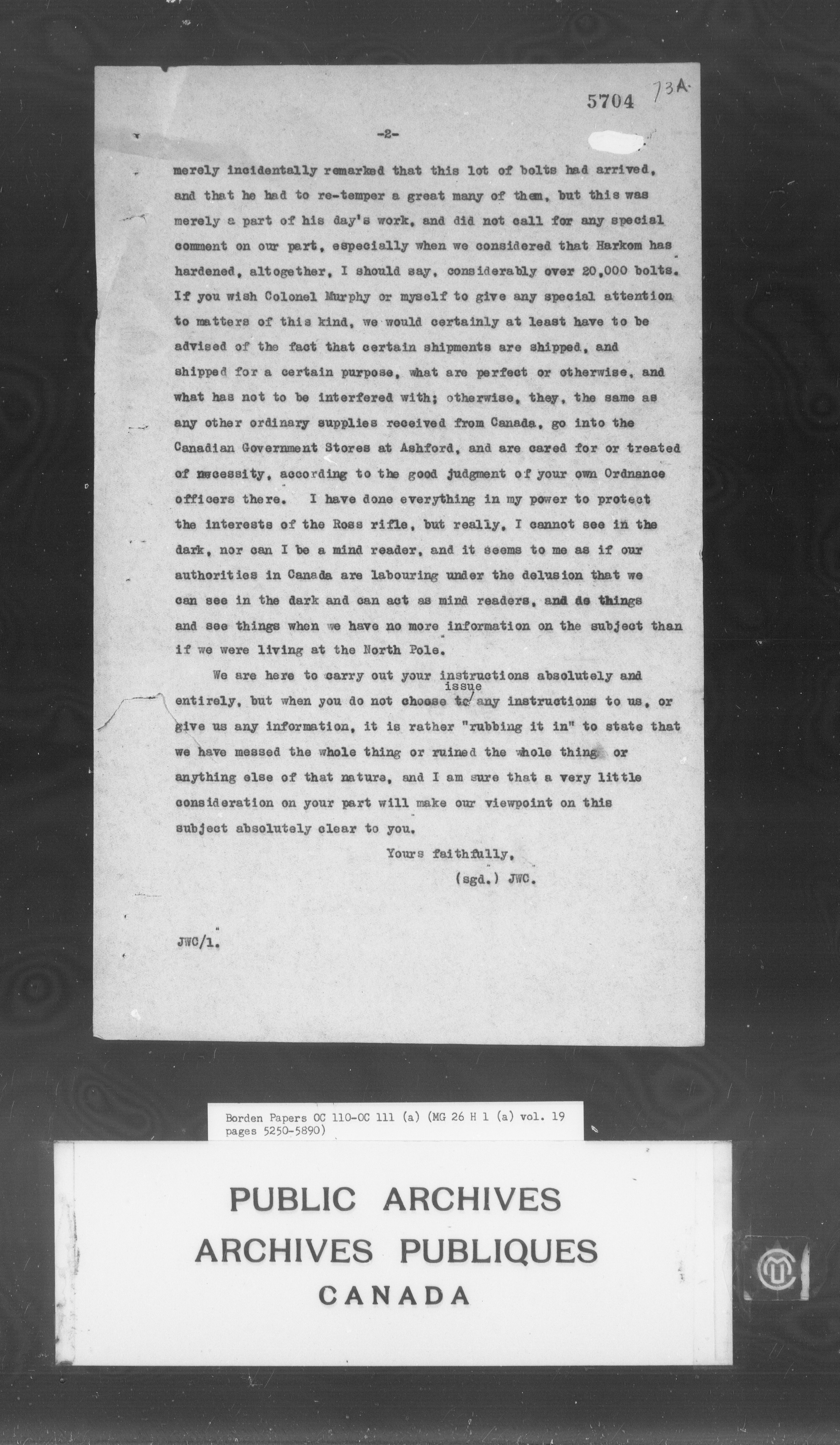 5704 73A

-2-

merely incidentally remarked that this lot of bolts had arrived, and that he had to re-temper a great many of them, but this was merely a part of his day's work, and did not call for any special comment on our part, especially when we considered that Harkom has hardened, altogether, I should say, considerably over 20,000 bolts. If you wish Colonel Murphy or myself to give any special attention to matters of this kind, we would certainly at least have to be advised of the fact that certain shipments are shipped, and shipped for a certain purpose, what are perfect or otherwise, and what has not to be interfered with; otherwise, they, the same as any other ordinary supplies received from Canada, go into the Canadian Government Stores at Ashford, and are cared for or treated of necessity, according to the good judgment of your own Ordnance officers there. I have done everything in my power to protect the interests of the Ross rifle, but really, I cannot see in the dark, nor can I be a mind reader, and it seems to me as if our authorities in Canada are labouring under the delusion that we can see in the dark and can act as mind readers, and do things and see things when we have no more information on the subject than if we were living at the North Pole.

We are here to carry out your instructions absolutely and entirely, but when you do not choose to issue any instructions to us, or give us any information, it is rather "rubbing it in" to state that we have messed the whole thing or ruined the whole thing or anything else of that nature, and I am sure that a very little consideration on your part will make our viewpoint on this subject absolutely clear to you.

Yours faithfully,
(sgd.) JWC.

JWC/1.

Borden Papers OC 110-OC 111 (a) (MG 26 H 1 (a) vol. 19 pages 5250-5890)

PUBLIC ARCHIVES
ARCHIVES PUBLIQUES
CANADA